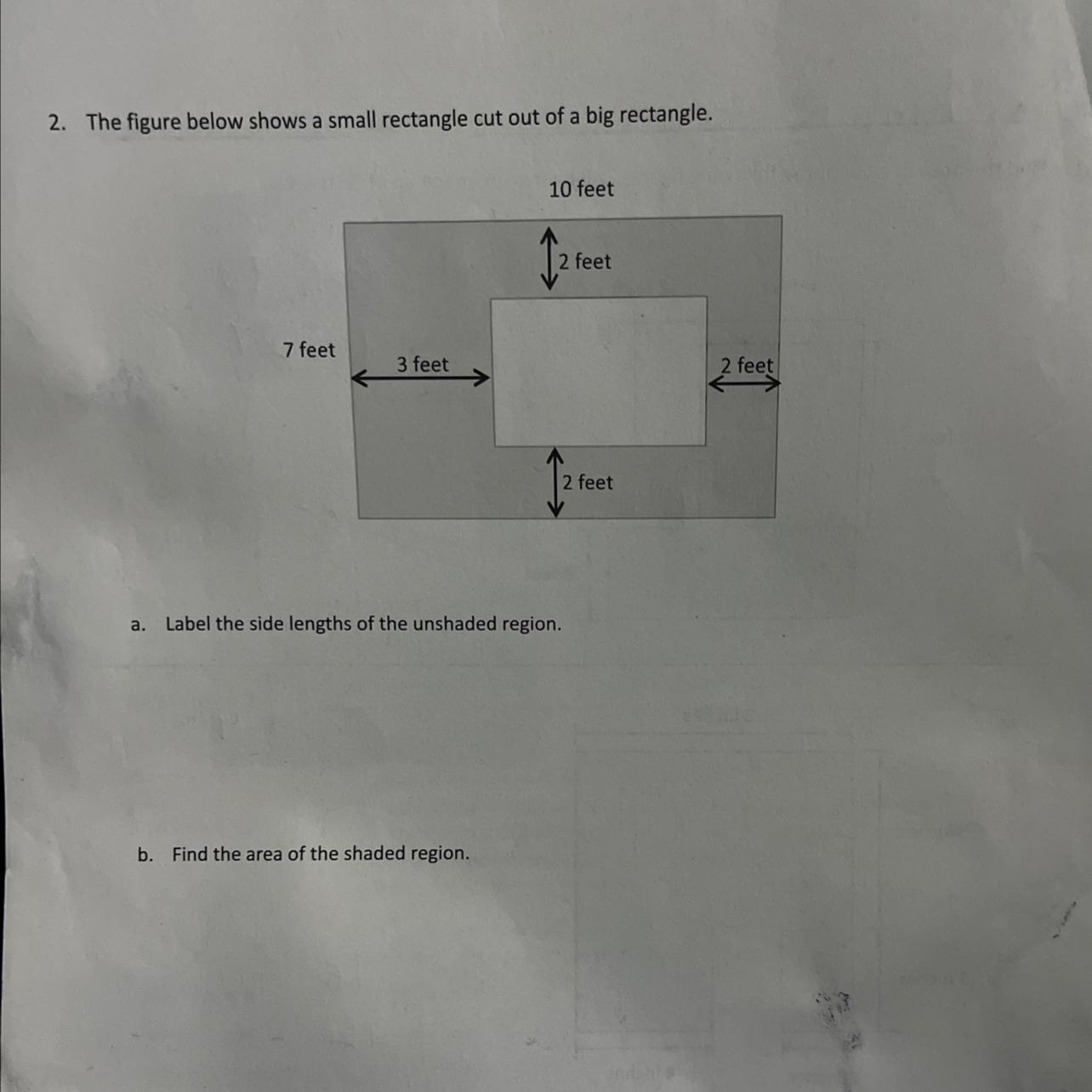 2. The figure below shows a small rectangle cut out of a big rectangle.

10 feet

2 feet

7 feet

3 feet

2 feet

2 feet

a. Label the side lengths of the unshaded region.

b. Find the area of the shaded region.